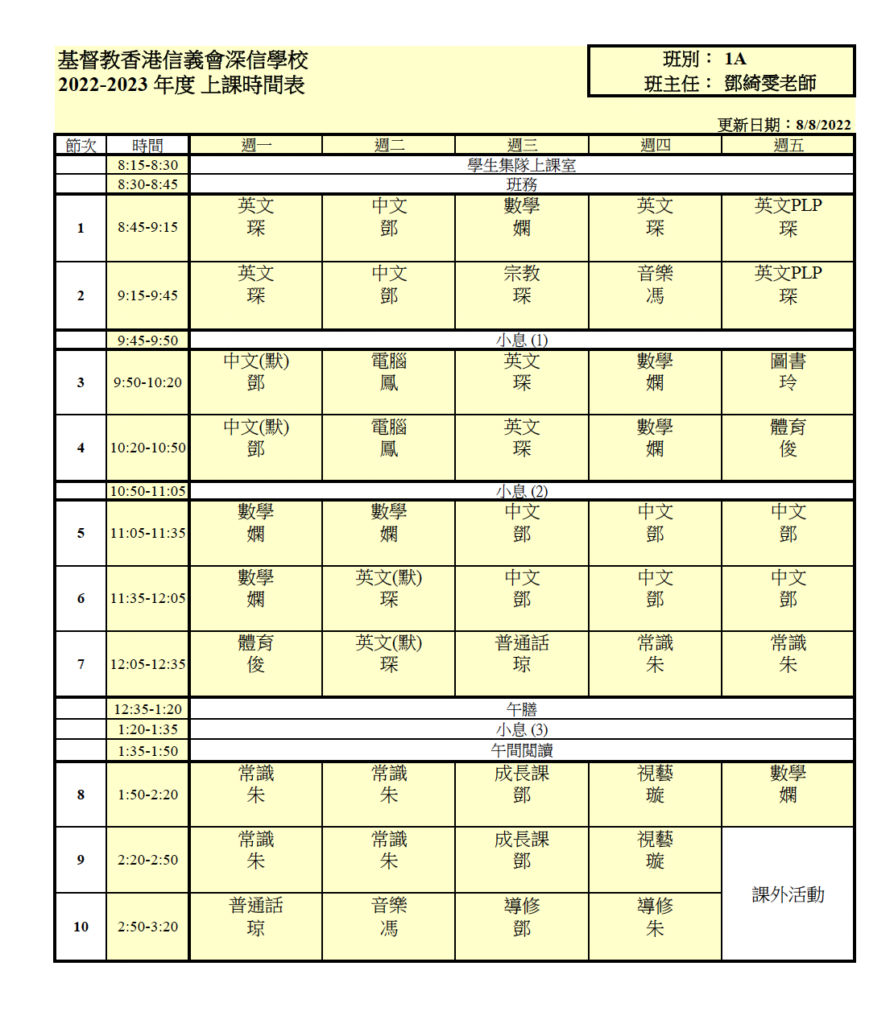 基督教香港信義會深信學校
2022-2023年度 上課時間表

班別： 1A
班主任： 鄧綺雯老師

更新日期：8/8/2022

| 節次 | 時間 | 週一 | 週二 | 週三 | 週四 | 週五 |
|---|---|---|---|---|---|---|
|  | 8:15-8:30 | 學生集隊上課室 |  |  |  |  |
|  | 8:30-8:45 | 班務 |  |  |  |  |
| 1 | 8:45-9:15 | 英文 琛 | 中文 鄧 | 數學 嫻 | 英文 琛 | 英文PLP 琛 |
| 2 | 9:15-9:45 | 英文 琛 | 中文 鄧 | 宗教 琛 | 音樂 馮 | 英文PLP 琛 |
|  | 9:45-9:50 | 小息 (1) |  |  |  |  |
| 3 | 9:50-10:20 | 中文(默) 鄧 | 電腦 鳳 | 英文 琛 | 數學 嫻 | 圖書 玲 |
| 4 | 10:20-10:50 | 中文(默) 鄧 | 電腦 鳳 | 英文 琛 | 數學 嫻 | 體育 俊 |
|  | 10:50-11:05 | 小息 (2) |  |  |  |  |
| 5 | 11:05-11:35 | 數學 嫻 | 數學 嫻 | 中文 鄧 | 中文 鄧 | 中文 鄧 |
| 6 | 11:35-12:05 | 數學 嫻 | 英文(默) 琛 | 中文 鄧 | 中文 鄧 | 中文 鄧 |
| 7 | 12:05-12:35 | 體育 俊 | 英文(默) 琛 | 普通話 琼 | 常識 朱 | 常識 朱 |
|  | 12:35-1:20 | 午膳 |  |  |  |  |
|  | 1:20-1:35 | 小息 (3) |  |  |  |  |
|  | 1:35-1:50 | 午間閱讀 |  |  |  |  |
| 8 | 1:50-2:20 | 常識 朱 | 常識 朱 | 成長課 鄧 | 視藝 璇 | 數學 嫻 |
| 9 | 2:20-2:50 | 常識 朱 | 常識 朱 | 成長課 鄧 | 視藝 璇 | 課外活動 |
| 10 | 2:50-3:20 | 普通話 琼 | 音樂 馮 | 導修 鄧 | 導修 朱 |  |